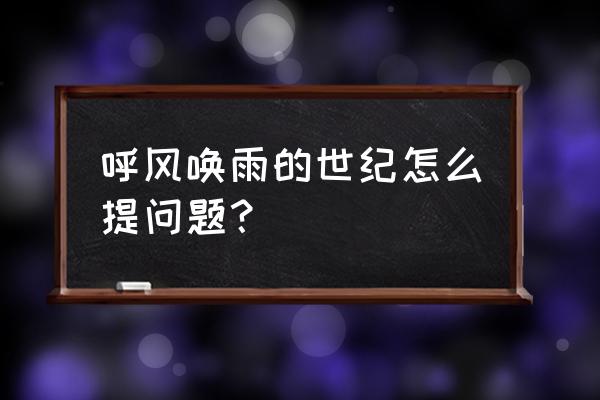 呼风唤雨的世纪怎么提问题？